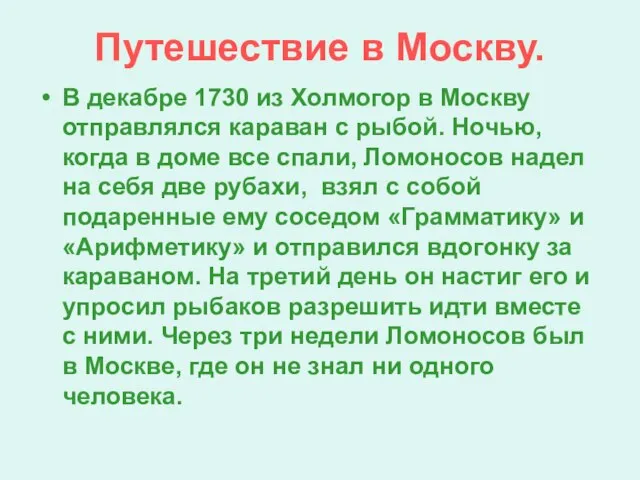 Путешествие в Москву.

• В декабре 1730 из Холмогор в Москву отправлялся караван с рыбой. Ночью, когда в доме все спали, Ломоносов надел на себя две рубахи, взял с собой подаренные ему соседом «Грамматику» и «Арифметику» и отправился вдогонку за караваном. На третий день он настиг его и упросил рыбаков разрешить идти вместе с ними. Через три недели Ломоносов был в Москве, где он не знал ни одного человека.